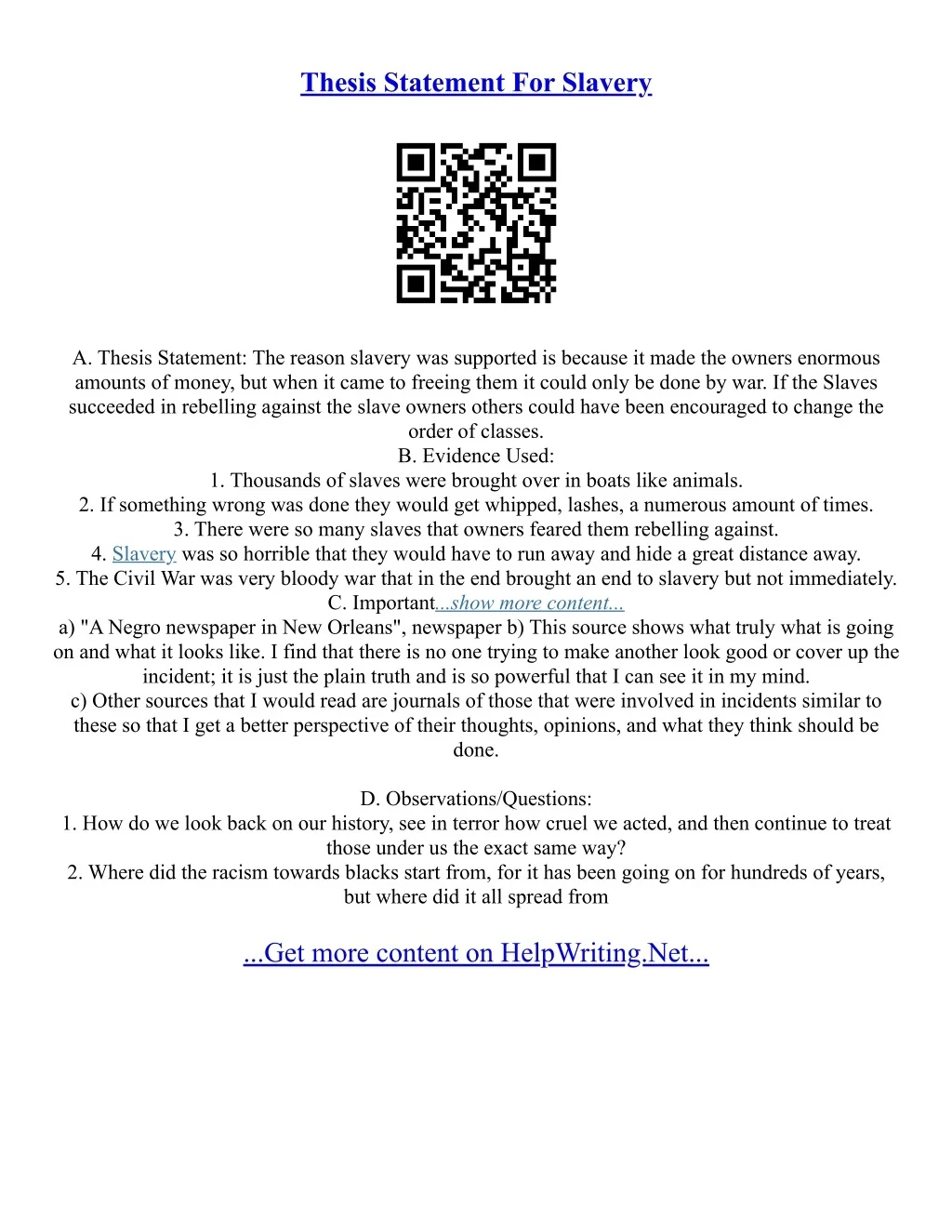 Thesis Statement For Slavery

A. Thesis Statement: The reason slavery was supported is because it made the owners enormous amounts of money, but when it came to freeing them it could only be done by war. If the Slaves succeeded in rebelling against the slave owners others could have been encouraged to change the order of classes.
B. Evidence Used:
1. Thousands of slaves were brought over in boats like animals.
2. If something wrong was done they would get whipped, lashes, a numerous amount of times.
3. There were so many slaves that owners feared them rebelling against.
4. Slavery was so horrible that they would have to run away and hide a great distance away.
5. The Civil War was very bloody war that in the end brought an end to slavery but not immediately.
C. Important...show more content...
a) "A Negro newspaper in New Orleans", newspaper b) This source shows what truly what is going on and what it looks like. I find that there is no one trying to make another look good or cover up the incident; it is just the plain truth and is so powerful that I can see it in my mind.
c) Other sources that I would read are journals of those that were involved in incidents similar to these so that I get a better perspective of their thoughts, opinions, and what they think should be done.

D. Observations/Questions:
1. How do we look back on our history, see in terror how cruel we acted, and then continue to treat those under us the exact same way?
2. Where did the racism towards blacks start from, for it has been going on for hundreds of years, but where did it all spread from

...Get more content on HelpWriting.Net...